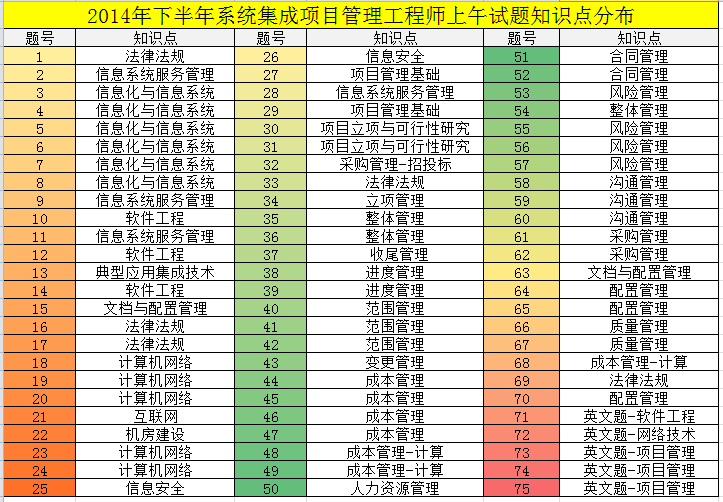 2014年下半年系统集成项目管理工程师上午试题知识点分布

| 题号 | 知识点 | 题号 | 知识点 | 题号 | 知识点 |
|---|---|---|---|---|---|
| 1 | 法律法规 | 26 | 信息安全 | 51 | 合同管理 |
| 2 | 信息系统服务管理 | 27 | 项目管理基础 | 52 | 合同管理 |
| 3 | 信息化与信息系统 | 28 | 信息系统服务管理 | 53 | 风险管理 |
| 4 | 信息化与信息系统 | 29 | 项目管理基础 | 54 | 整体管理 |
| 5 | 信息化与信息系统 | 30 | 项目立项与可行性研究 | 55 | 风险管理 |
| 6 | 信息化与信息系统 | 31 | 项目立项与可行性研究 | 56 | 风险管理 |
| 7 | 信息化与信息系统 | 32 | 采购管理-招投标 | 57 | 风险管理 |
| 8 | 信息化与信息系统 | 33 | 法律法规 | 58 | 沟通管理 |
| 9 | 信息系统服务管理 | 34 | 立项管理 | 59 | 沟通管理 |
| 10 | 软件工程 | 35 | 整体管理 | 60 | 沟通管理 |
| 11 | 信息系统服务管理 | 36 | 整体管理 | 61 | 采购管理 |
| 12 | 软件工程 | 37 | 收尾管理 | 62 | 采购管理 |
| 13 | 典型应用集成技术 | 38 | 进度管理 | 63 | 文档与配置管理 |
| 14 | 软件工程 | 39 | 进度管理 | 64 | 配置管理 |
| 15 | 文档与配置管理 | 40 | 范围管理 | 65 | 配置管理 |
| 16 | 法律法规 | 41 | 范围管理 | 66 | 质量管理 |
| 17 | 法律法规 | 42 | 范围管理 | 67 | 质量管理 |
| 18 | 计算机网络 | 43 | 变更管理 | 68 | 成本管理-计算 |
| 19 | 计算机网络 | 44 | 成本管理 | 69 | 法律法规 |
| 20 | 计算机网络 | 45 | 成本管理 | 70 | 配置管理 |
| 21 | 互联网 | 46 | 成本管理 | 71 | 英文题-软件工程 |
| 22 | 机房建设 | 47 | 成本管理 | 72 | 英文题-网络技术 |
| 23 | 计算机网络 | 48 | 成本管理-计算 | 73 | 英文题-项目管理 |
| 24 | 计算机网络 | 49 | 成本管理-计算 | 74 | 英文题-项目管理 |
| 25 | 信息安全 | 50 | 人力资源管理 | 75 | 英文题-项目管理 |